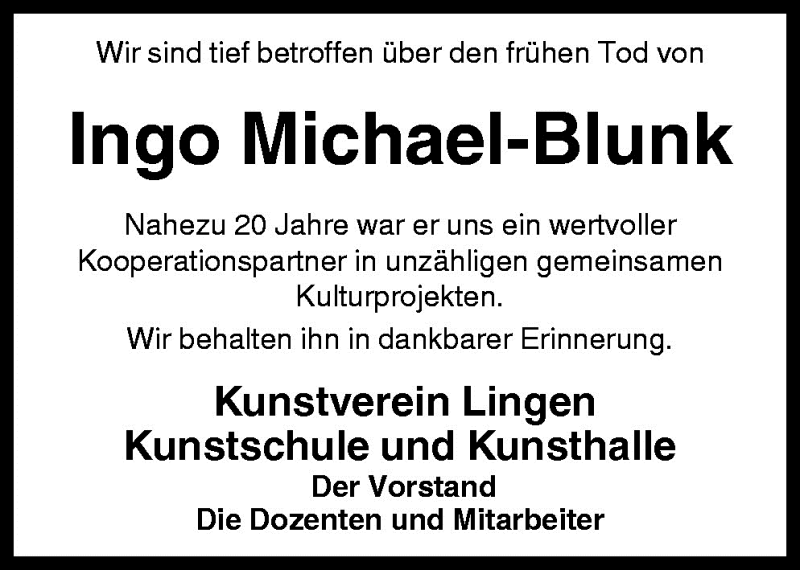 Wir sind tief betroffen über den frühen Tod von

Ingo Michael-Blunk

Nahezu 20 Jahre war er uns ein wertvoller Kooperationspartner in unzähligen gemeinsamen Kulturprojekten.

Wir behalten ihn in dankbarer Erinnerung.

Kunstverein Lingen
Kunstschule und Kunsthalle
Der Vorstand
Die Dozenten und Mitarbeiter